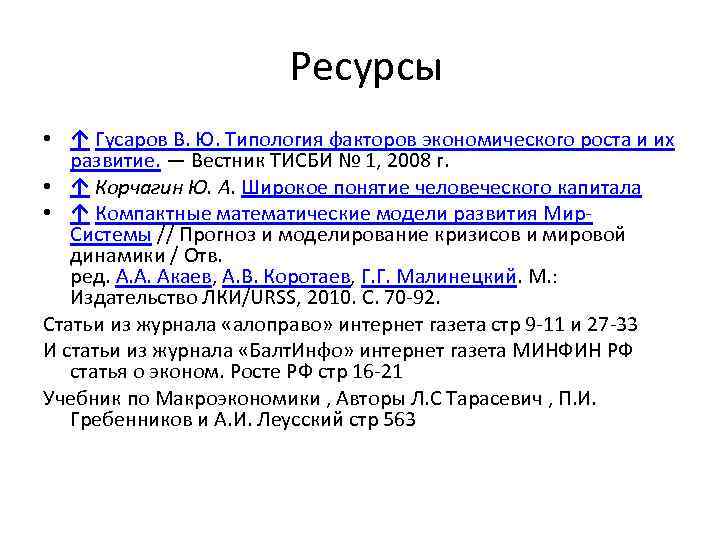 Ресурсы

• ↑ Гусаров В. Ю. Типология факторов экономического роста и их развитие. — Вестник ТИСБИ № 1, 2008 г.
• ↑ Корчагин Ю. А. Широкое понятие человеческого капитала
• ↑ Компактные математические модели развития Мир-Системы // Прогноз и моделирование кризисов и мировой динамики / Отв. ред. А.А. Акаев, А.В. Коротаев, Г.Г. Малинецкий. М.: Издательство ЛКИ/URSS, 2010. С. 70-92.

Статьи из журнала «алоправо» интернет газета стр 9-11 и 27-33

И статьи из журнала «БалтИнфо» интернет газета МИНФИН РФ статья о эконом. Росте РФ стр 16-21

Учебник по Макроэкономики , Авторы Л.С Тарасевич , П.И. Гребенников и А.И. Леусский стр 563